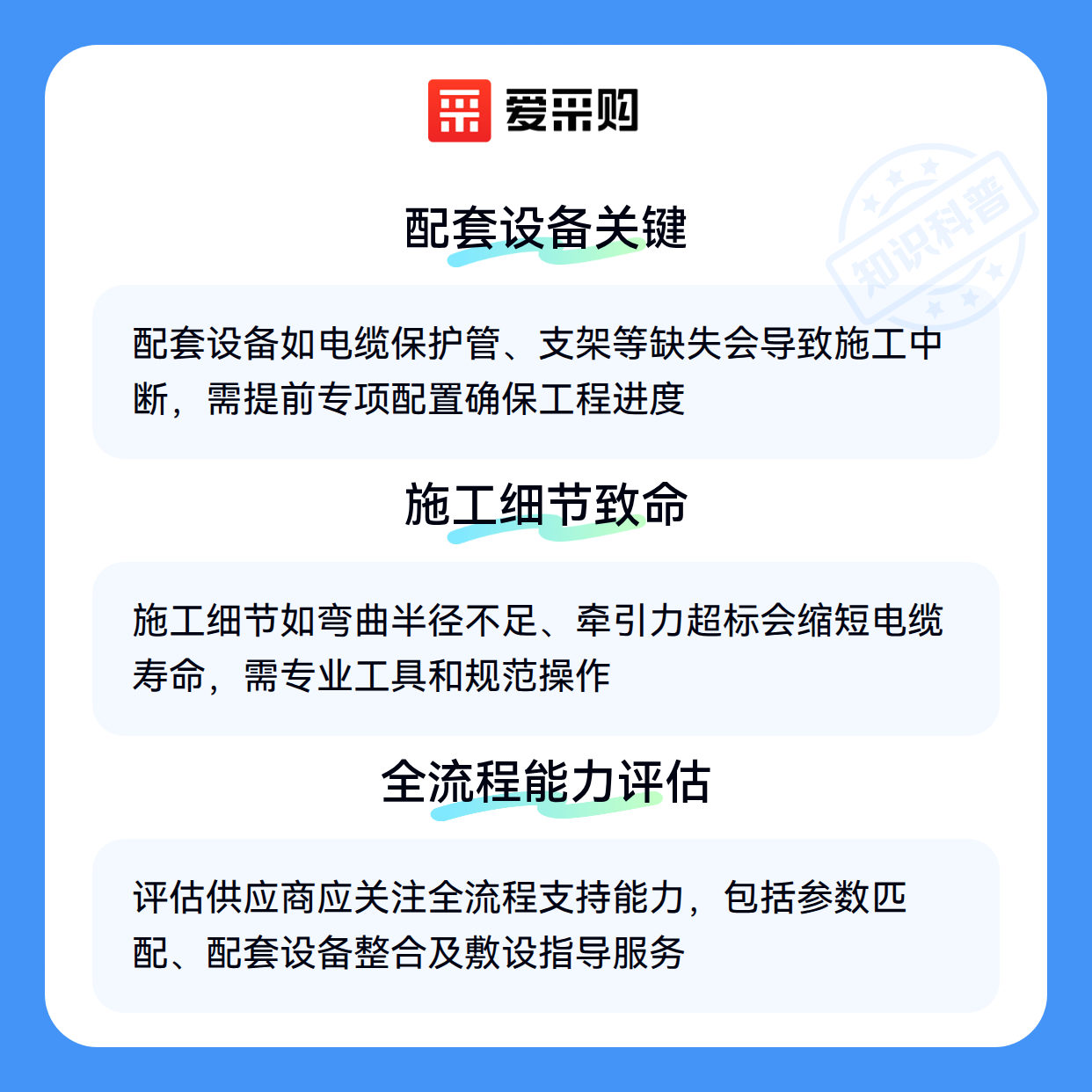 爱采购

知识科普

配套设备关键

配套设备如电缆保护管、支架等缺失会导致施工中断，需提前专项配置确保工程进度

施工细节致命

施工细节如弯曲半径不足、牵引力超标会缩短电缆寿命，需专业工具和规范操作

全流程能力评估

评估供应商应关注全流程支持能力，包括参数匹配、配套设备整合及敷设指导服务